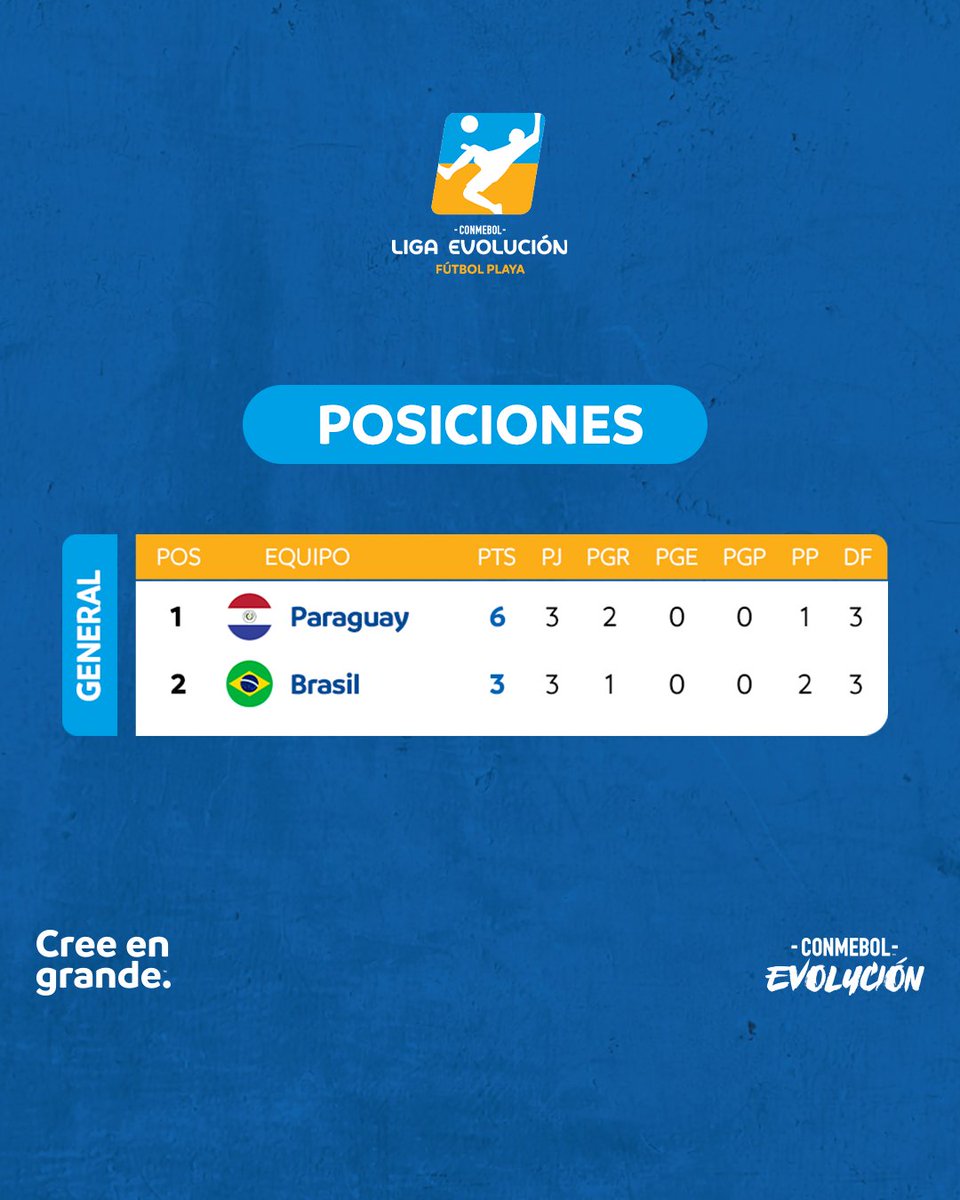 -CONMEBOL-
LIGA EVOLUCIÓN
FÚTBOL PLAYA

POSICIONES

GENERAL

| POS | EQUIPO | PTS | PJ | PGR | PGE | PGP | PP | DF |
|---|---|---|---|---|---|---|---|---|
| 1 | Paraguay | 6 | 3 | 2 | 0 | 0 | 1 | 3 |
| 2 | Brasil | 3 | 3 | 1 | 0 | 0 | 2 | 3 |

Cree en grande.

-CONMEBOL-
EVOLUCIÓN